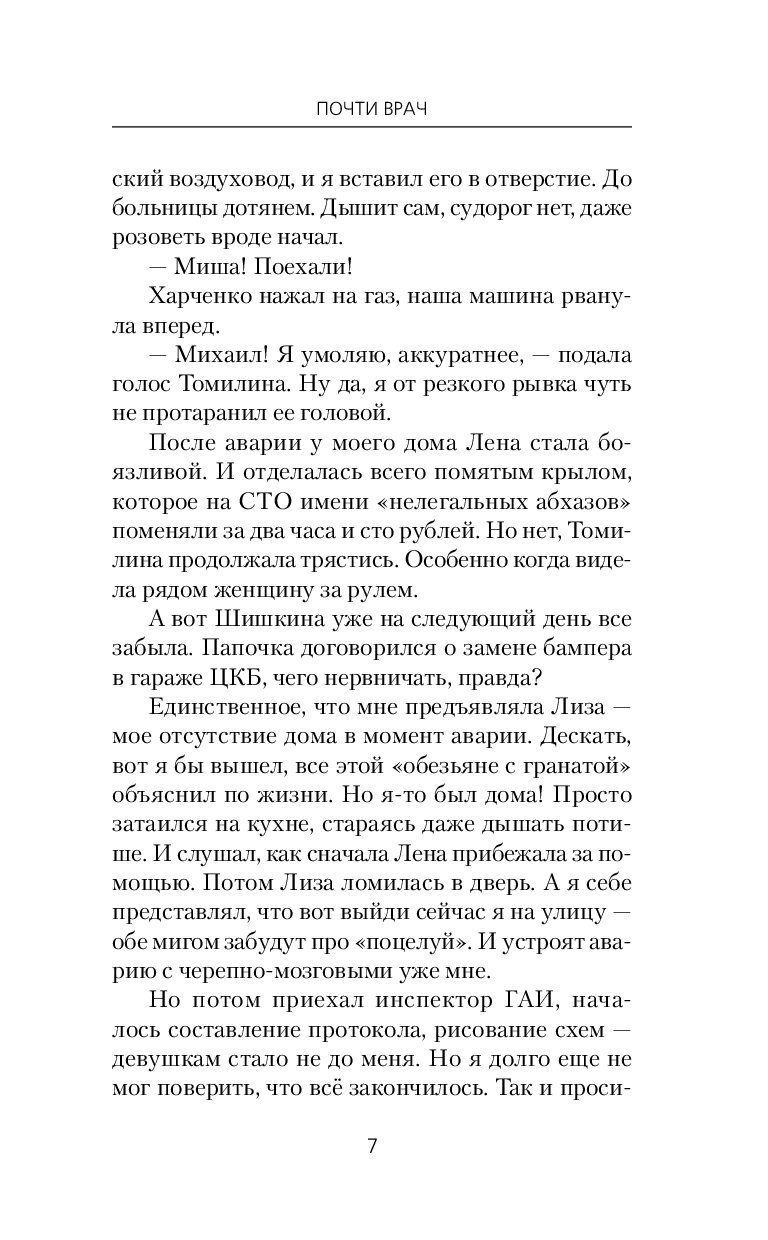 ПОЧТИ ВРАЧ

ский воздуховод, и я вставил его в отверстие. До больницы дотянем. Дышит сам, судорог нет, даже розоветь вроде начал.

— Миша! Поехали!

Харченко нажал на газ, наша машина рванула вперед.

— Михаил! Я умоляю, аккуратнее, — подала голос Томилина. Ну да, я от резкого рывка чуть не протаранил ее головой.

После аварии у моего дома Лена стала боязливой. И отделалась всего помятым крылом, которое на СТО имени «нелегальных абхазов» поменяли за два часа и сто рублей. Но нет, Томилина продолжала трястись. Особенно когда видела рядом женщину за рулем.

А вот Шишкина уже на следующий день все забыла. Папочка договорился о замене бампера в гараже ЦКБ, чего нервничать, правда?

Единственное, что мне предъявляла Лиза — мое отсутствие дома в момент аварии. Дескать, вот я бы вышел, все этой «обезьяне с гранатой» объяснил по жизни. Но я-то был дома! Просто затаился на кухне, стараясь даже дышать потише. И слушал, как сначала Лена прибежала за помощью. Потом Лиза ломилась в дверь. А я себе представлял, что вот выйди сейчас я на улицу — обе мигом забудут про «поцелуй». И устроят аварию с черепно-мозговыми уже мне.

Но потом приехал инспектор ГАИ, началось составление протокола, рисование схем — девушкам стало не до меня. Но я долго еще не мог поверить, что всё закончилось. Так и проси-

7